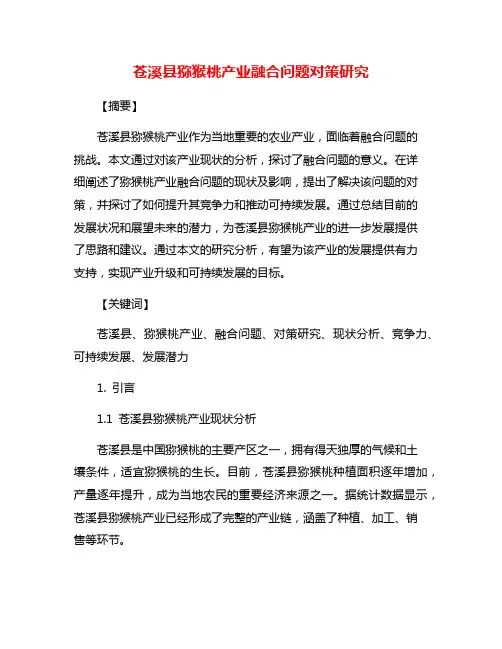 苍溪县猕猴桃产业融合问题对策研究

【摘要】

苍溪县猕猴桃产业作为当地重要的农业产业，面临着融合问题的挑战。本文通过对该产业现状的分析，探讨了融合问题的意义。在详细阐述了猕猴桃产业融合问题的现状及影响，提出了解决该问题的对策，并探讨了如何提升其竞争力和推动可持续发展。通过总结目前的发展状况和展望未来的潜力，为苍溪县猕猴桃产业的进一步发展提供了思路和建议。通过本文的研究分析，有望为该产业的发展提供有力支持，实现产业升级和可持续发展的目标。

【关键词】

苍溪县、猕猴桃产业、融合问题、对策研究、现状分析、竞争力、可持续发展、发展潜力

1. 引言

1.1 苍溪县猕猴桃产业现状分析

苍溪县是中国猕猴桃的主要产区之一，拥有得天独厚的气候和土壤条件，适宜猕猴桃的生长。目前，苍溪县猕猴桃种植面积逐年增加，产量逐年提升，成为当地农民的重要经济来源之一。据统计数据显示，苍溪县猕猴桃产业已经形成了完整的产业链，涵盖了种植、加工、销售等环节。